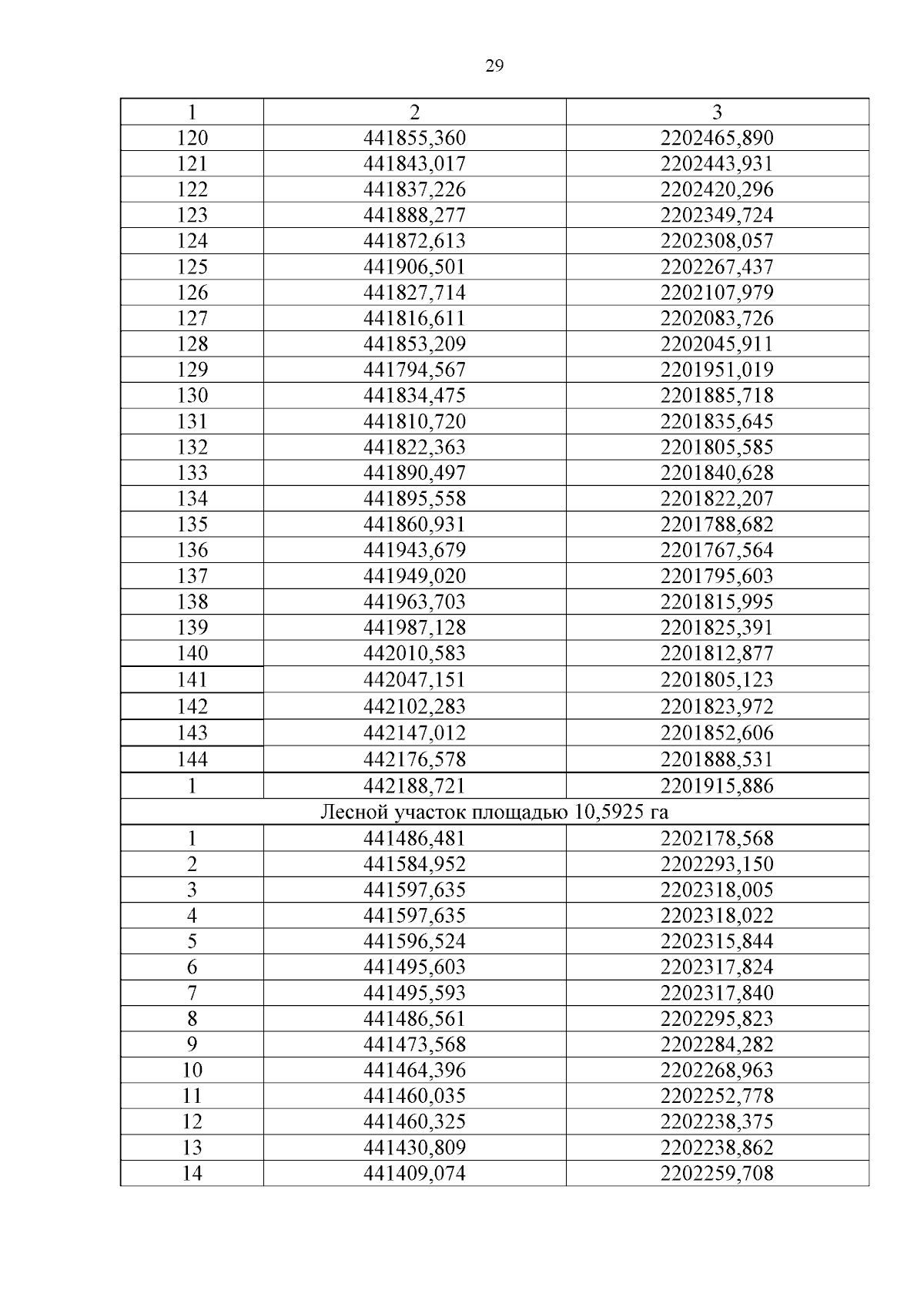 29

| 1 | 2 | 3 |
|---|---|---|
| 120 | 441855,360 | 2202465,890 |
| 121 | 441843,017 | 2202443,931 |
| 122 | 441837,226 | 2202420,296 |
| 123 | 441888,277 | 2202349,724 |
| 124 | 441872,613 | 2202308,057 |
| 125 | 441906,501 | 2202267,437 |
| 126 | 441827,714 | 2202107,979 |
| 127 | 441816,611 | 2202083,726 |
| 128 | 441853,209 | 2202045,911 |
| 129 | 441794,567 | 2201951,019 |
| 130 | 441834,475 | 2201885,718 |
| 131 | 441810,720 | 2201835,645 |
| 132 | 441822,363 | 2201805,585 |
| 133 | 441890,497 | 2201840,628 |
| 134 | 441895,558 | 2201822,207 |
| 135 | 441860,931 | 2201788,682 |
| 136 | 441943,679 | 2201767,564 |
| 137 | 441949,020 | 2201795,603 |
| 138 | 441963,703 | 2201815,995 |
| 139 | 441987,128 | 2201825,391 |
| 140 | 442010,583 | 2201812,877 |
| 141 | 442047,151 | 2201805,123 |
| 142 | 442102,283 | 2201823,972 |
| 143 | 442147,012 | 2201852,606 |
| 144 | 442176,578 | 2201888,531 |
| 1 | 442188,721 | 2201915,886 |
| Лесной участок площадью 10,5925 га | | |
| 1 | 441486,481 | 2202178,568 |
| 2 | 441584,952 | 2202293,150 |
| 3 | 441597,635 | 2202318,005 |
| 4 | 441597,635 | 2202318,022 |
| 5 | 441596,524 | 2202315,844 |
| 6 | 441495,603 | 2202317,824 |
| 7 | 441495,593 | 2202317,840 |
| 8 | 441486,561 | 2202295,823 |
| 9 | 441473,568 | 2202284,282 |
| 10 | 441464,396 | 2202268,963 |
| 11 | 441460,035 | 2202252,778 |
| 12 | 441460,325 | 2202238,375 |
| 13 | 441430,809 | 2202238,862 |
| 14 | 441409,074 | 2202259,708 |